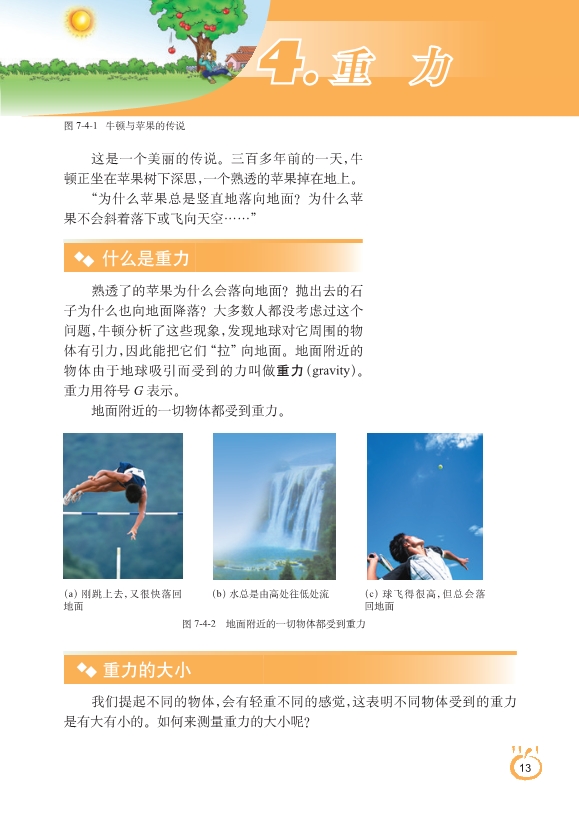 4. 重 力

图 7-4-1 牛顿与苹果的传说

这是一个美丽的传说。三百多年前的一天，牛顿正坐在苹果树下深思，一个熟透的苹果掉在地上。

“为什么苹果总是竖直地落向地面？为什么苹果不会斜着落下或飞向天空……”

什么是重力

熟透了的苹果为什么会落向地面？抛出去的石子为什么也向地面降落？大多数人都没考虑过这个问题，牛顿分析了这些现象，发现地球对它周围的物体有引力，因此能把它们“拉”向地面。地面附近的物体由于地球吸引而受到的力叫做重力(gravity)。重力用符号 $G$ 表示。

地面附近的一切物体都受到重力。

(a) 刚跳上去，又很快落回地面

(b) 水总是由高处往低处流

(c) 球飞得很高，但总会落回地面

图 7-4-2 地面附近的一切物体都受到重力

重力的大小

我们提起不同的物体，会有轻重不同的感觉，这表明不同物体受到的重力是有大有小的。如何来测量重力的大小呢？

13